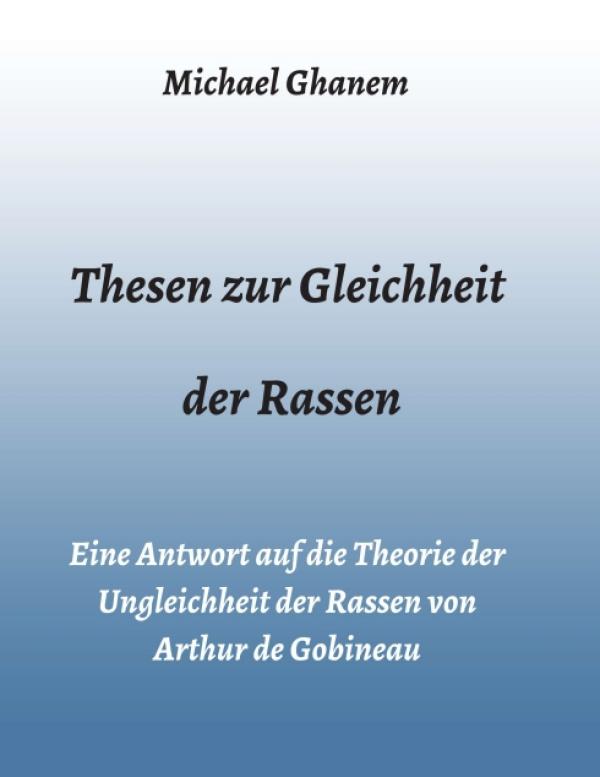 Michael Ghanem

Thesen zur Gleichheit

der Rassen

Eine Antwort auf die Theorie der Ungleichheit der Rassen von Arthur de Gobineau